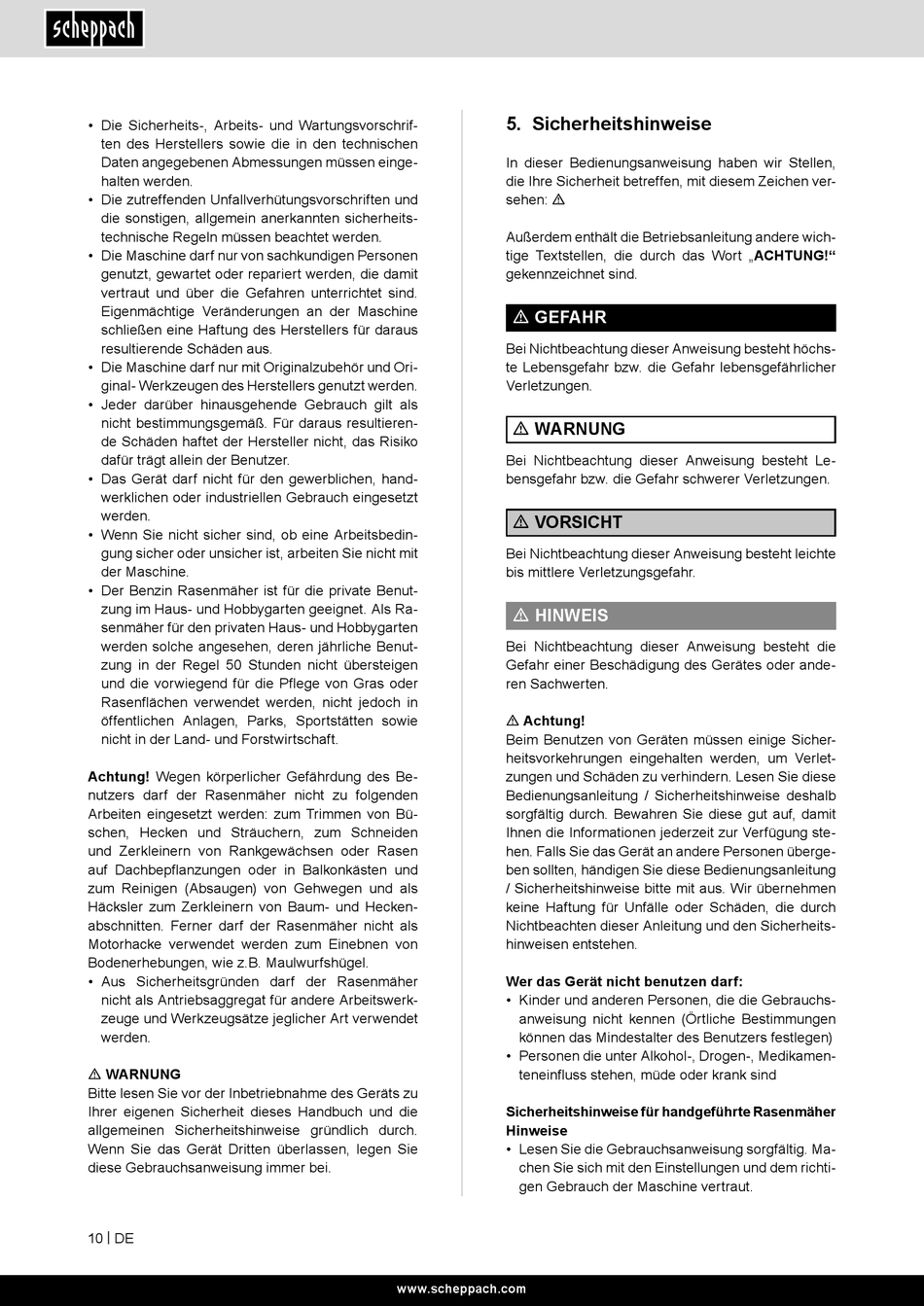 scheppach

• Die Sicherheits-, Arbeits- und Wartungsvorschriften des Herstellers sowie die in den technischen Daten angegebenen Abmessungen müssen eingehalten werden.
• Die zutreffenden Unfallverhütungsvorschriften und die sonstigen, allgemein anerkannten sicherheitstechnische Regeln müssen beachtet werden.
• Die Maschine darf nur von sachkundigen Personen genutzt, gewartet oder repariert werden, die damit vertraut und über die Gefahren unterrichtet sind. Eigenmächtige Veränderungen an der Maschine schließen eine Haftung des Herstellers für daraus resultierende Schäden aus.
• Die Maschine darf nur mit Originalzubehör und Original- Werkzeugen des Herstellers genutzt werden.
• Jeder darüber hinausgehende Gebrauch gilt als nicht bestimmungsgemäß. Für daraus resultierende Schäden haftet der Hersteller nicht, das Risiko dafür trägt allein der Benutzer.
• Das Gerät darf nicht für den gewerblichen, handwerklichen oder industriellen Gebrauch eingesetzt werden.
• Wenn Sie nicht sicher sind, ob eine Arbeitsbedingung sicher oder unsicher ist, arbeiten Sie nicht mit der Maschine.
• Der Benzin Rasenmäher ist für die private Benutzung im Haus- und Hobbygarten geeignet. Als Rasenmäher für den privaten Haus- und Hobbygarten werden solche angesehen, deren jährliche Benutzung in der Regel 50 Stunden nicht übersteigen und die vorwiegend für die Pflege von Gras oder Rasenflächen verwendet werden, nicht jedoch in öffentlichen Anlagen, Parks, Sportstätten sowie nicht in der Land- und Forstwirtschaft.

Achtung! Wegen körperlicher Gefährdung des Benutzers darf der Rasenmäher nicht zu folgenden Arbeiten eingesetzt werden: zum Trimmen von Büschen, Hecken und Sträuchern, zum Schneiden und Zerkleinern von Rankgewächsen oder Rasen auf Dachbepflanzungen oder in Balkonkästen und zum Reinigen (Absaugen) von Gehwegen und als Häcksler zum Zerkleinern von Baum- und Heckenabschnitten. Ferner darf der Rasenmäher nicht als Motorhacke verwendet werden zum Einebnen von Bodenerhebungen, wie z.B. Maulwurfshügel.
• Aus Sicherheitsgründen darf der Rasenmäher nicht als Antriebsaggregat für andere Arbeitswerkzeuge und Werkzeugsätze jeglicher Art verwendet werden.

⚠ WARNUNG
Bitte lesen Sie vor der Inbetriebnahme des Geräts zu Ihrer eigenen Sicherheit dieses Handbuch und die allgemeinen Sicherheitshinweise gründlich durch. Wenn Sie das Gerät Dritten überlassen, legen Sie diese Gebrauchsanweisung immer bei.

5. Sicherheitshinweise

In dieser Bedienungsanweisung haben wir Stellen, die Ihre Sicherheit betreffen, mit diesem Zeichen versehen: ⚠

Außerdem enthält die Betriebsanleitung andere wichtige Textstellen, die durch das Wort „ACHTUNG!“ gekennzeichnet sind.

⚠ GEFAHR
Bei Nichtbeachtung dieser Anweisung besteht höchste Lebensgefahr bzw. die Gefahr lebensgefährlicher Verletzungen.

⚠ WARNUNG
Bei Nichtbeachtung dieser Anweisung besteht Lebensgefahr bzw. die Gefahr schwerer Verletzungen.

⚠ VORSICHT
Bei Nichtbeachtung dieser Anweisung besteht leichte bis mittlere Verletzungsgefahr.

⚠ HINWEIS
Bei Nichtbeachtung dieser Anweisung besteht die Gefahr einer Beschädigung des Gerätes oder anderen Sachwerten.

⚠ Achtung!
Beim Benutzen von Geräten müssen einige Sicherheitsvorkehrungen eingehalten werden, um Verletzungen und Schäden zu verhindern. Lesen Sie diese Bedienungsanleitung / Sicherheitshinweise deshalb sorgfältig durch. Bewahren Sie diese gut auf, damit Ihnen die Informationen jederzeit zur Verfügung stehen. Falls Sie das Gerät an andere Personen übergeben sollten, händigen Sie diese Bedienungsanleitung / Sicherheitshinweise bitte mit aus. Wir übernehmen keine Haftung für Unfälle oder Schäden, die durch Nichtbeachten dieser Anleitung und den Sicherheitshinweisen entstehen.

Wer das Gerät nicht benutzen darf:
• Kinder und anderen Personen, die die Gebrauchsanweisung nicht kennen (Örtliche Bestimmungen können das Mindestalter des Benutzers festlegen)
• Personen die unter Alkohol-, Drogen-, Medikamenteneinfluss stehen, müde oder krank sind

Sicherheitshinweise für handgeführte Rasenmäher
Hinweise
• Lesen Sie die Gebrauchsanweisung sorgfältig. Machen Sie sich mit den Einstellungen und dem richtigen Gebrauch der Maschine vertraut.

10 | DE

www.scheppach.com